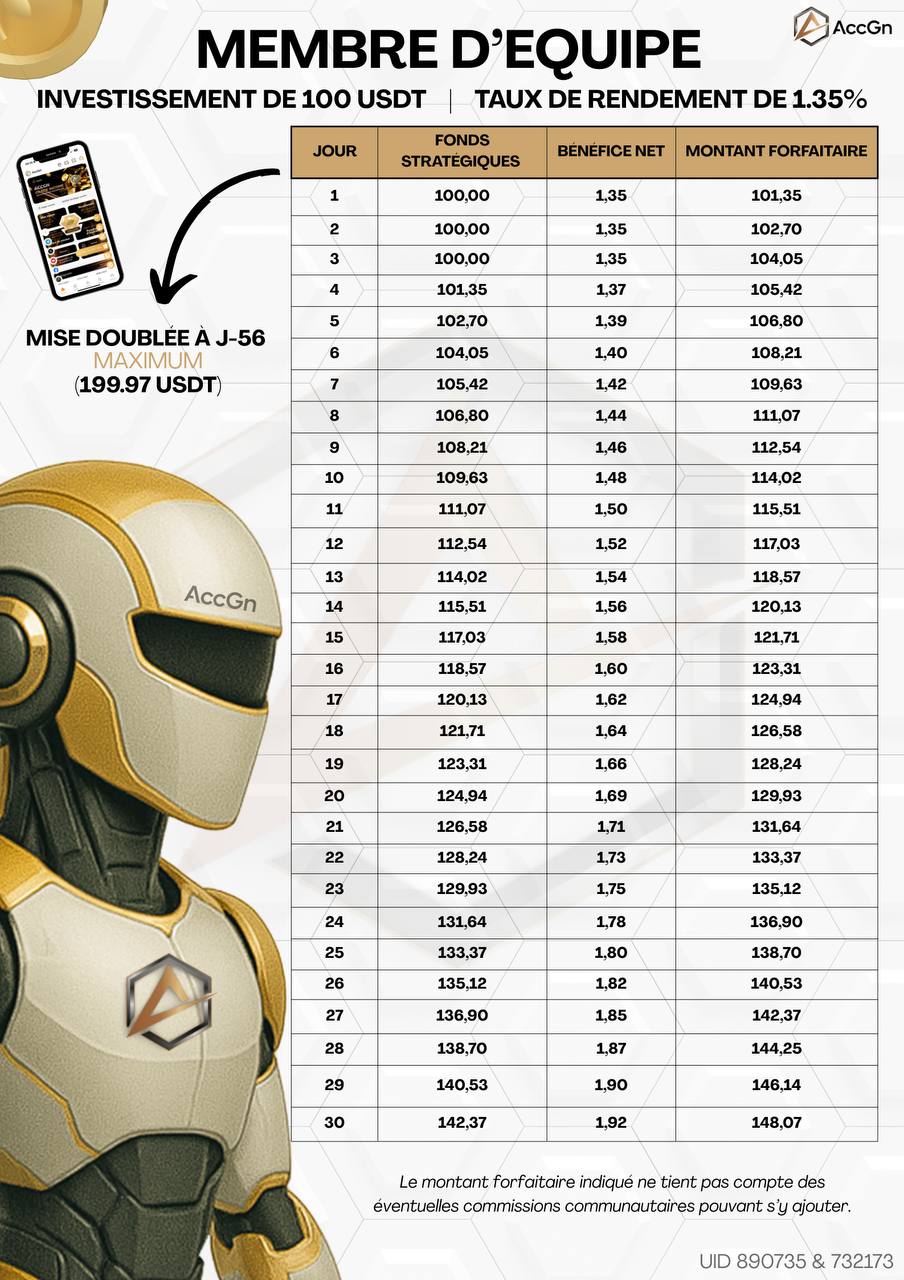 AccGn

MEMBRE D'EQUIPE

INVESTISSEMENT DE 100 USDT | TAUX DE RENDEMENT DE 1.35%

MISE DOUBLÉE À J-56
MAXIMUM
(199.97 USDT)

AccGn

| JOUR | FONDS STRATÉGIQUES | BENÉFICE NET | MONTANT FORFAITAIRE |
|---|---|---|---|
| 1 | 100,00 | 1,35 | 101,35 |
| 2 | 100,00 | 1,35 | 102,70 |
| 3 | 100,00 | 1,35 | 104,05 |
| 4 | 101,35 | 1,37 | 105,42 |
| 5 | 102,70 | 1,39 | 106,80 |
| 6 | 104,05 | 1,40 | 108,21 |
| 7 | 105,42 | 1,42 | 109,63 |
| 8 | 106,80 | 1,44 | 111,07 |
| 9 | 108,21 | 1,46 | 112,54 |
| 10 | 109,63 | 1,48 | 114,02 |
| 11 | 111,07 | 1,50 | 115,51 |
| 12 | 112,54 | 1,52 | 117,03 |
| 13 | 114,02 | 1,54 | 118,57 |
| 14 | 115,51 | 1,56 | 120,13 |
| 15 | 117,03 | 1,58 | 121,71 |
| 16 | 118,57 | 1,60 | 123,31 |
| 17 | 120,13 | 1,62 | 124,94 |
| 18 | 121,71 | 1,64 | 126,58 |
| 19 | 123,31 | 1,66 | 128,24 |
| 20 | 124,94 | 1,69 | 129,93 |
| 21 | 126,58 | 1,71 | 131,64 |
| 22 | 128,24 | 1,73 | 133,37 |
| 23 | 129,93 | 1,75 | 135,12 |
| 24 | 131,64 | 1,78 | 136,90 |
| 25 | 133,37 | 1,80 | 138,70 |
| 26 | 135,12 | 1,82 | 140,53 |
| 27 | 136,90 | 1,85 | 142,37 |
| 28 | 138,70 | 1,87 | 144,25 |
| 29 | 140,53 | 1,90 | 146,14 |
| 30 | 142,37 | 1,92 | 148,07 |

Le montant forfaitaire indiqué ne tient pas compte des éventuelles commissions communautaires pouvant s'y ajouter.

UID 890735 & 732173